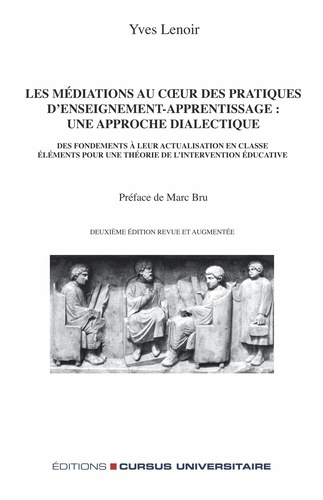 Yves Lenoir

LES MÉDIATIONS AU CŒUR DES PRATIQUES D'ENSEIGNEMENT-APPRENTISSAGE : UNE APPROCHE DIALECTIQUE

DES FONDEMENTS À LEUR ACTUALISATION EN CLASSE
ÉLÉMENTS POUR UNE THÉORIE DE L'INTERVENTION ÉDUCATIVE

Préface de Marc Bru

DEUXIÈME ÉDITION REVUE ET AUGMENTÉE

ÉDITIONS CURSUS UNIVERSITAIRE